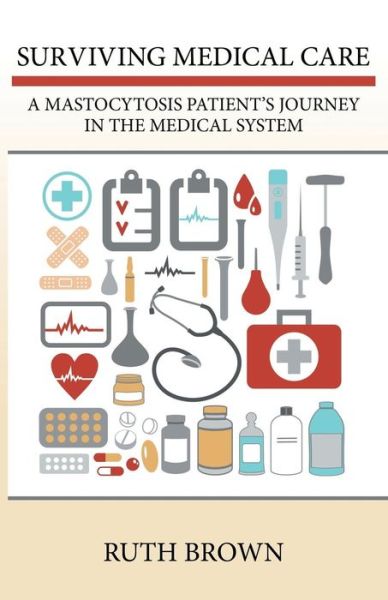 SURVIVING MEDICAL CARE

A MASTOCYTOSIS PATIENT'S JOURNEY IN THE MEDICAL SYSTEM

RUTH BROWN